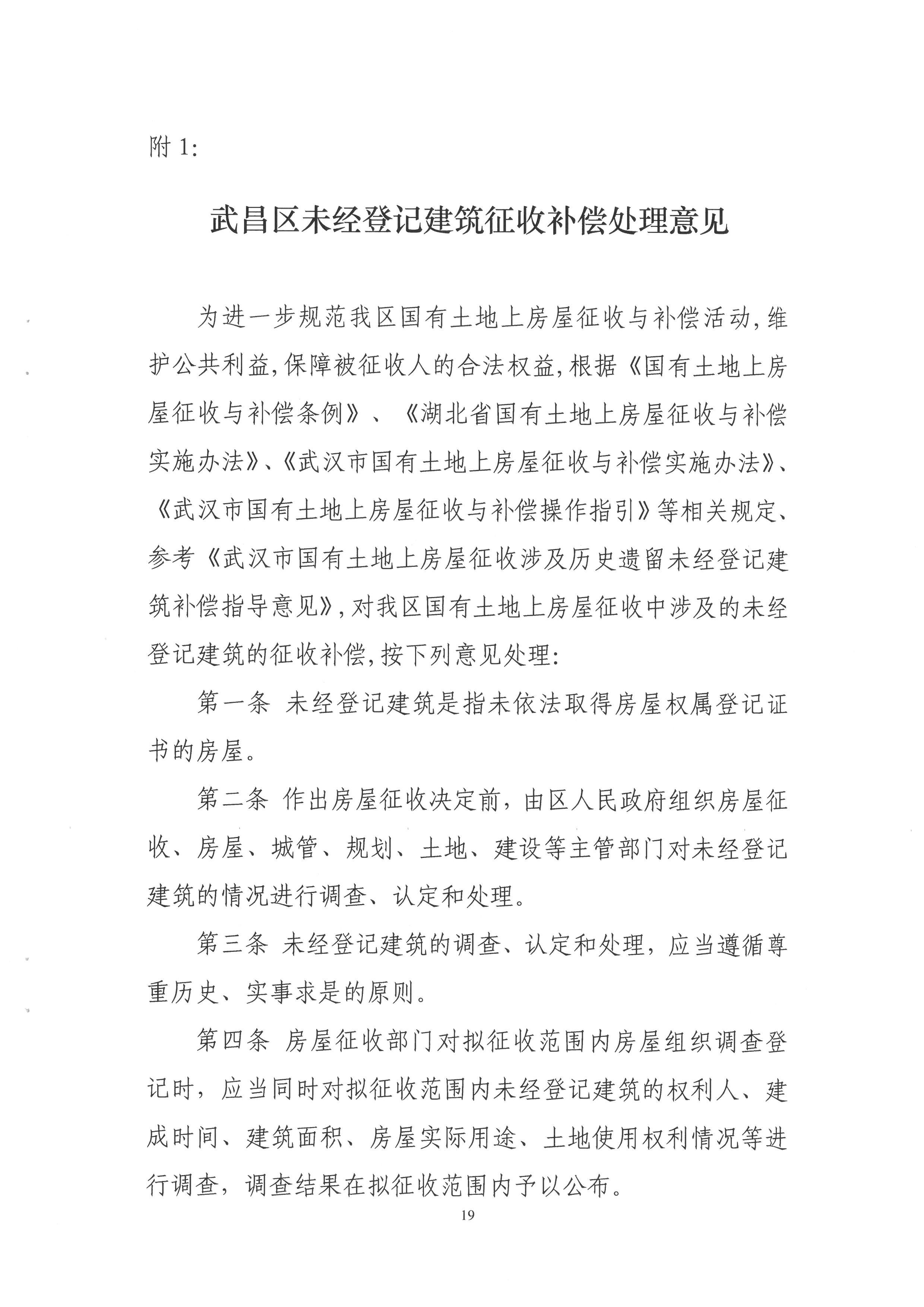 附 1:

武昌区未经登记建筑征收补偿处理意见

为进一步规范我区国有土地上房屋征收与补偿活动,维护公共利益,保障被征收人的合法权益,根据《国有土地上房屋征收与补偿条例》、《湖北省国有土地上房屋征收与补偿实施办法》、《武汉市国有土地上房屋征收与补偿实施办法》、《武汉市国有土地上房屋征收与补偿操作指引》等相关规定、参考《武汉市国有土地上房屋征收涉及历史遗留未经登记建筑补偿指导意见》,对我区国有土地上房屋征收中涉及的未经登记建筑的征收补偿,按下列意见处理:

第一条 未经登记建筑是指未依法取得房屋权属登记证书的房屋。

第二条 作出房屋征收决定前,由区人民政府组织房屋征收、房屋、城管、规划、土地、建设等主管部门对未经登记建筑的情况进行调查、认定和处理。

第三条 未经登记建筑的调查、认定和处理,应当遵循尊重历史、实事求是的原则。

第四条 房屋征收部门对拟征收范围内房屋组织调查登记时,应当同时对拟征收范围内未经登记建筑的权利人、建成时间、建筑面积、房屋实际用途、土地使用权利情况等进行调查,调查结果在拟征收范围内予以公布。

19